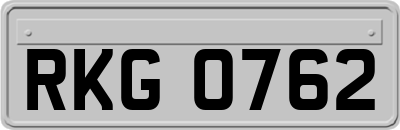 RKG 0762